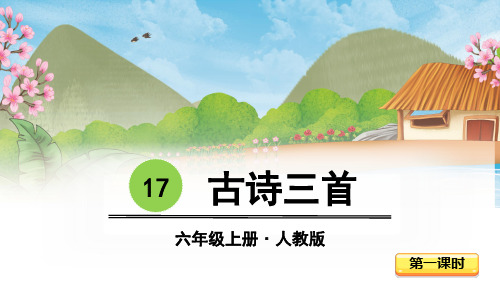 17 古诗三首

六年级上册 · 人教版

第一课时